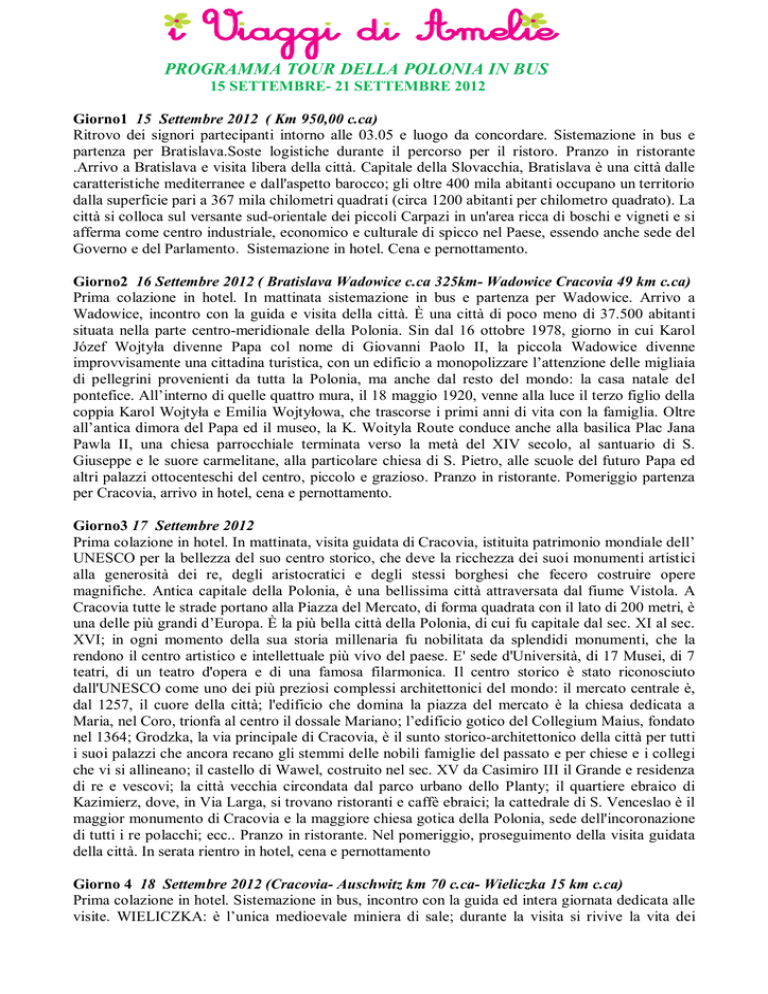 i Viaggi di Amelie

PROGRAMMA TOUR DELLA POLONIA IN BUS
15 SETTEMBRE- 21 SETTEMBRE 2012

Giorno1 15 Settembre 2012 ( Km 950,00 c.ca)
Ritrovo dei signori partecipanti intorno alle 03.05 e luogo da concordare. Sistemazione in bus e partenza per Bratislava.Soste logistiche durante il percorso per il ristoro. Pranzo in ristorante .Arrivo a Bratislava e visita libera della città. Capitale della Slovacchia, Bratislava è una città dalle caratteristiche mediterranee e dall'aspetto barocco; gli oltre 400 mila abitanti occupano un territorio dalla superficie pari a 367 mila chilometri quadrati (circa 1200 abitanti per chilometro quadrato). La città si colloca sul versante sud-orientale dei piccoli Carpazi in un'area ricca di boschi e vigneti e si afferma come centro industriale, economico e culturale di spicco nel Paese, essendo anche sede del Governo e del Parlamento. Sistemazione in hotel. Cena e pernottamento.

Giorno2 16 Settembre 2012 ( Bratislava Wadowice c.ca 325km- Wadowice Cracovia 49 km c.ca)
Prima colazione in hotel. In mattinata sistemazione in bus e partenza per Wadowice. Arrivo a Wadowice, incontro con la guida e visita della città. È una città di poco meno di 37.500 abitanti situata nella parte centro-meridionale della Polonia. Sin dal 16 ottobre 1978, giorno in cui Karol Józef Wojtyła divenne Papa col nome di Giovanni Paolo II, la piccola Wadowice divenne improvvisamente una cittadina turistica, con un edificio a monopolizzare l'attenzione delle migliaia di pellegrini provenienti da tutta la Polonia, ma anche dal resto del mondo: la casa natale del pontefice. All'interno di quelle quattro mura, il 18 maggio 1920, venne alla luce il terzo figlio della coppia Karol Wojtyła e Emilia Wojtyłowa, che trascorse i primi anni di vita con la famiglia. Oltre all'antica dimora del Papa ed il museo, la K. Woityla Route conduce anche alla basilica Plac Jana Pawla II, una chiesa parrocchiale terminata verso la metà del XIV secolo, al santuario di S. Giuseppe e le suore carmelitane, alla particolare chiesa di S. Pietro, alle scuole del futuro Papa ed altri palazzi ottocenteschi del centro, piccolo e grazioso. Pranzo in ristorante. Pomeriggio partenza per Cracovia, arrivo in hotel, cena e pernottamento.

Giorno3 17 Settembre 2012
Prima colazione in hotel. In mattinata, visita guidata di Cracovia, istituita patrimonio mondiale dell' UNESCO per la bellezza del suo centro storico, che deve la ricchezza dei suoi monumenti artistici alla generosità dei re, degli aristocratici e degli stessi borghesi che fecero costruire opere magnifiche. Antica capitale della Polonia, è una bellissima città attraversata dal fiume Vistola. A Cracovia tutte le strade portano alla Piazza del Mercato, di forma quadrata con il lato di 200 metri, è una delle più grandi d'Europa. È la più bella città della Polonia, di cui fu capitale dal sec. XI al sec. XVI; in ogni momento della sua storia millenaria fu nobilitata da splendidi monumenti, che la rendono il centro artistico e intellettuale più vivo del paese. E' sede d'Università, di 17 Musei, di 7 teatri, di un teatro d'opera e di una famosa filarmonica. Il centro storico è stato riconosciuto dall'UNESCO come uno dei più preziosi complessi architettonici del mondo: il mercato centrale è, dal 1257, il cuore della città; l'edificio che domina la piazza del mercato è la chiesa dedicata a Maria, nel Coro, trionfa al centro il dossale Mariano; l'edificio gotico del Collegium Maius, fondato nel 1364; Grodzka, la via principale di Cracovia, è il sunto storico-architettonico della città per tutti i suoi palazzi che ancora recano gli stemmi delle nobili famiglie del passato e per chiese e i collegi che vi si allineano; il castello di Wawel, costruito nel sec. XV da Casimiro III il Grande e residenza di re e vescovi; la città vecchia circondata dal parco urbano dello Planty; il quartiere ebraico di Kazimierz, dove, in Via Larga, si trovano ristoranti e caffè ebraici; la cattedrale di S. Venceslao è il maggior monumento di Cracovia e la maggiore chiesa gotica della Polonia, sede dell'incoronazione di tutti i re polacchi; ecc.. Pranzo in ristorante. Nel pomeriggio, proseguimento della visita guidata della città. In serata rientro in hotel, cena e pernottamento

Giorno 4 18 Settembre 2012 (Cracovia- Auschwitz km 70 c.ca- Wieliczka 15 km c.ca)
Prima colazione in hotel. Sistemazione in bus, incontro con la guida ed intera giornata dedicata alle visite. WIELICZKA: è l'unica medioevale miniera di sale; durante la visita si rivive la vita dei